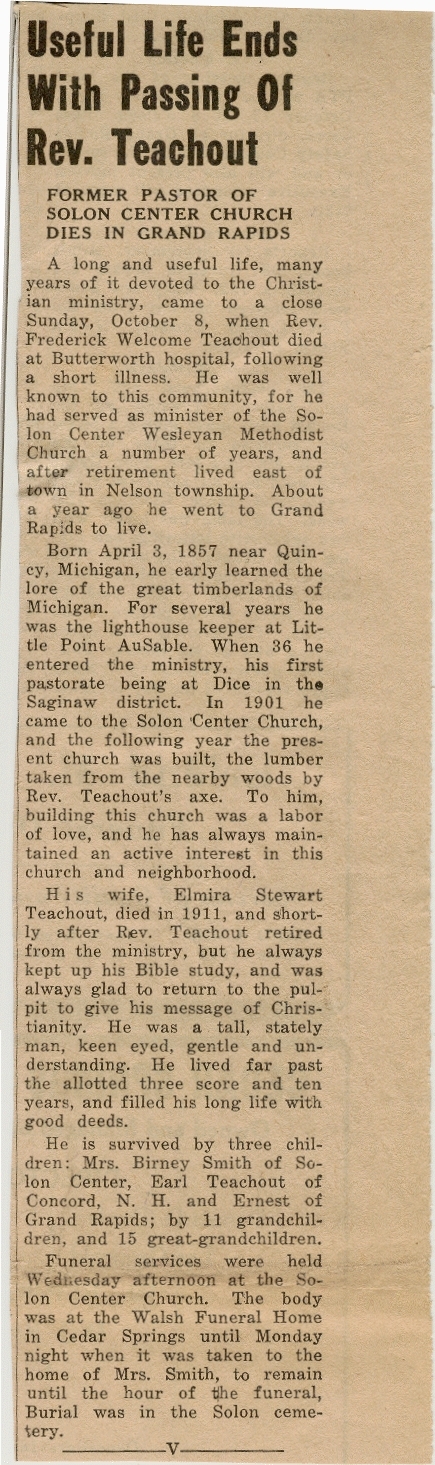 Useful Life Ends With Passing Of Rev. Teachout

FORMER PASTOR OF SOLON CENTER CHURCH DIES IN GRAND RAPIDS

A long and useful life, many years of it devoted to the Christian ministry, came to a close Sunday, October 8, when Rev. Frederick Welcome Teachout died at Butterworth hospital, following a short illness. He was well known to this community, for he had served as minister of the Solon Center Wesleyan Methodist Church a number of years, and after retirement lived east of town in Nelson township. About a year ago he went to Grand Rapids to live.

Born April 3, 1857 near Quincy, Michigan, he early learned the lore of the great timberlands of Michigan. For several years he was the lighthouse keeper at Little Point AuSable. When 36 he entered the ministry, his first pastorate being at Dice in the Saginaw district. In 1901 he came to the Solon Center Church, and the following year the present church was built, the lumber taken from the nearby woods by Rev. Teachout's axe. To him, building this church was a labor of love, and he has always maintained an active interest in this church and neighborhood.

His wife, Elmira Stewart Teachout, died in 1911, and shortly after Rev. Teachout retired from the ministry, but he always kept up his Bible study, and was always glad to return to the pulpit to give his message of Christianity. He was a tall, stately man, keen eyed, gentle and understanding. He lived far past the allotted three score and ten years, and filled his long life with good deeds.

He is survived by three children: Mrs. Birney Smith of Solon Center, Earl Teachout of Concord, N. H. and Ernest of Grand Rapids; by 11 grandchildren, and 15 great-grandchildren.

Funeral services were held Wednesday afternoon at the Solon Center Church. The body was at the Walsh Funeral Home in Cedar Springs until Monday night when it was taken to the home of Mrs. Smith, to remain until the hour of the funeral, Burial was in the Solon cemetery.

V